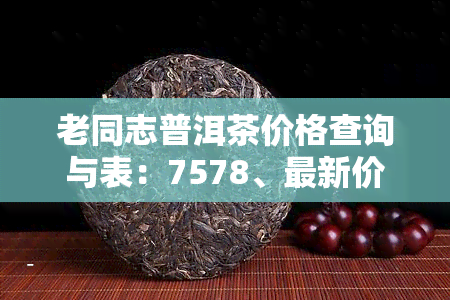 老同志普洱茶价格查询与表：7578、最新价